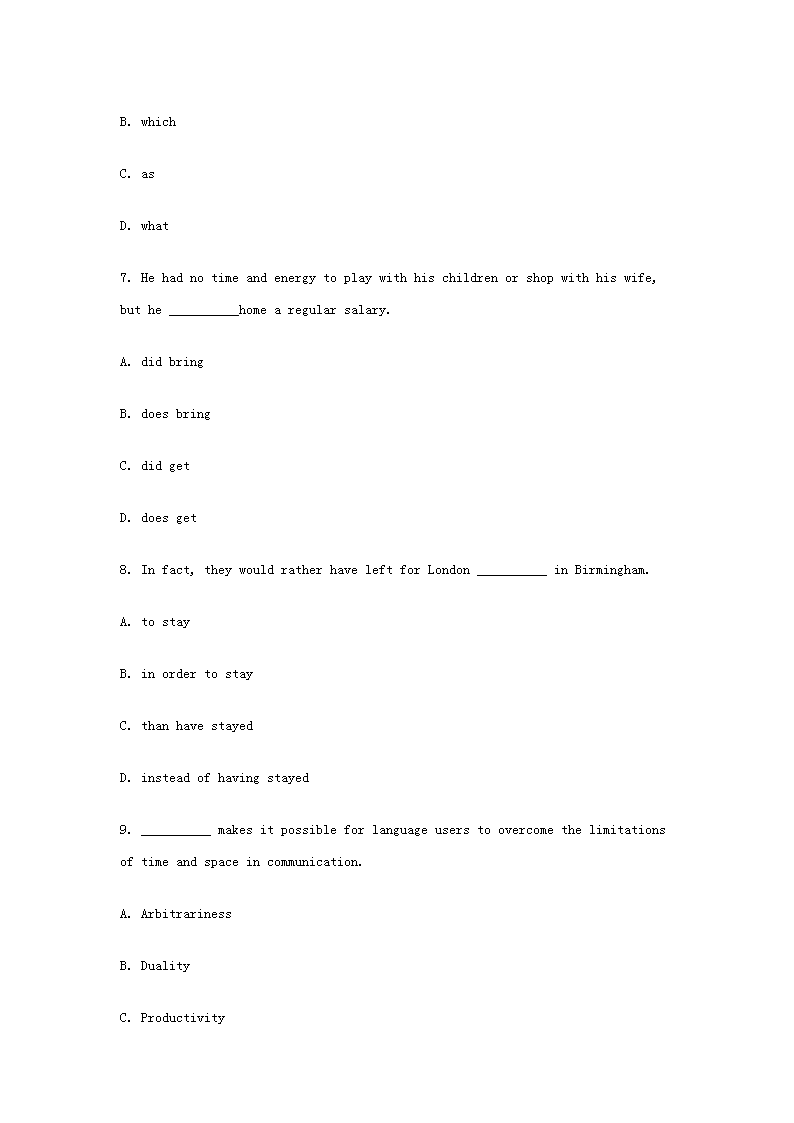 B. which

C. as

D. what

7. He had no time and energy to play with his children or shop with his wife, but he __________home a regular salary.

A. did bring

B. does bring

C. did get

D. does get

8. In fact, they would rather have left for London __________ in Birmingham.

A. to stay

B. in order to stay

C. than have stayed

D. instead of having stayed

9. __________ makes it possible for language users to overcome the limitations of time and space in communication.

A. Arbitrariness

B. Duality

C. Productivity